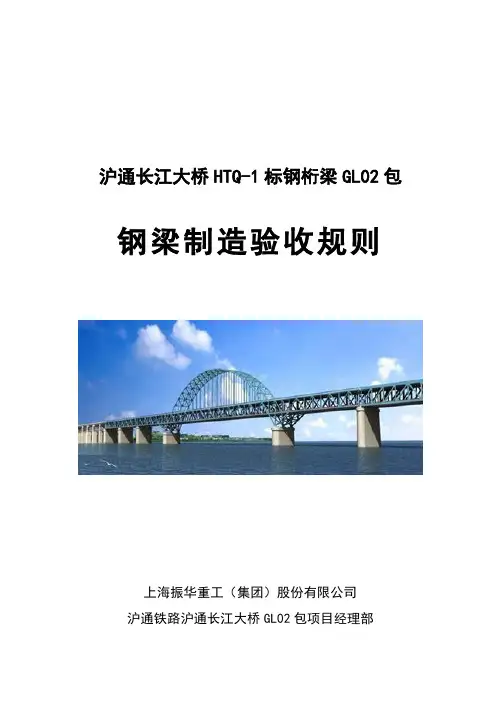 沪通长江大桥HTQ-1标钢桁梁GL02包

钢梁制造验收规则

上海振华重工（集团）股份有限公司

沪通铁路沪通长江大桥GL02包项目经理部